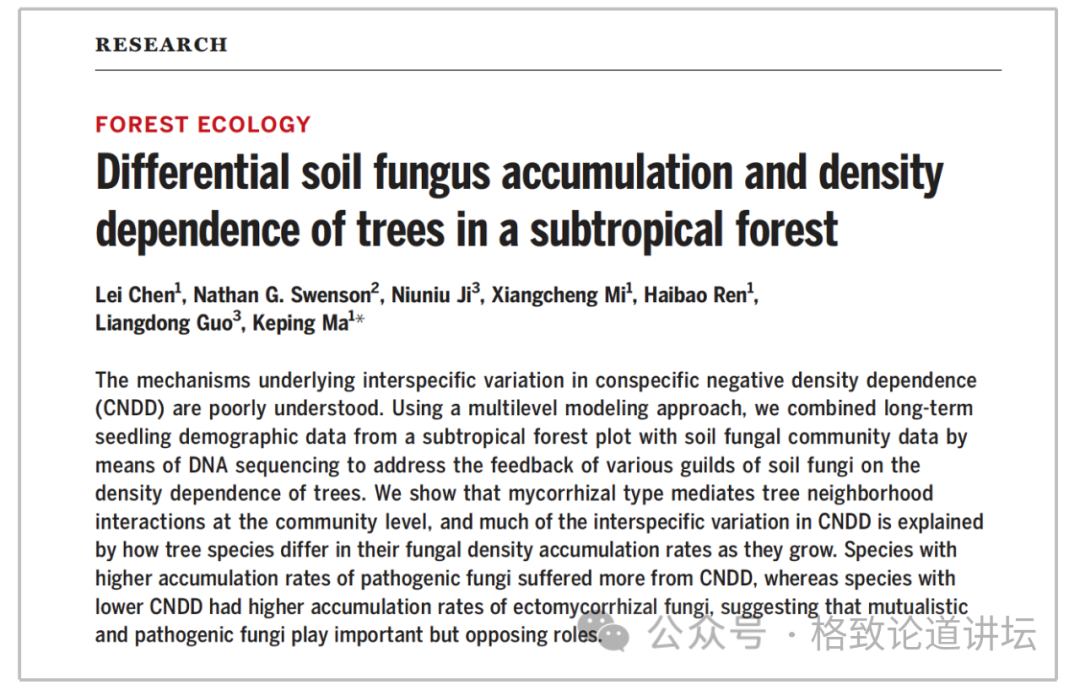 RESEARCH

FOREST ECOLOGY

Differential soil fungus accumulation and density dependence of trees in a subtropical forest

Lei Chen$^1$, Nathan G. Swenson$^2$, Niuniu Ji$^3$, Xiangcheng Mi$^1$, Haibao Ren$^1$, Liangdong Guo$^3$, Keping Ma$^1$*

The mechanisms underlying interspecific variation in conspecific negative density dependence (CNDD) are poorly understood. Using a multilevel modeling approach, we combined long-term seedling demographic data from a subtropical forest plot with soil fungal community data by means of DNA sequencing to address the feedback of various guilds of soil fungi on the density dependence of trees. We show that mycorrhizal type mediates tree neighborhood interactions at the community level, and much of the interspecific variation in CNDD is explained by how tree species differ in their fungal density accumulation rates as they grow. Species with higher accumulation rates of pathogenic fungi suffered more from CNDD, whereas species with lower CNDD had higher accumulation rates of ectomycorrhizal fungi, suggesting that mutualistic and pathogenic fungi play important but opposing roles.

公众号 · 格致论道讲坛